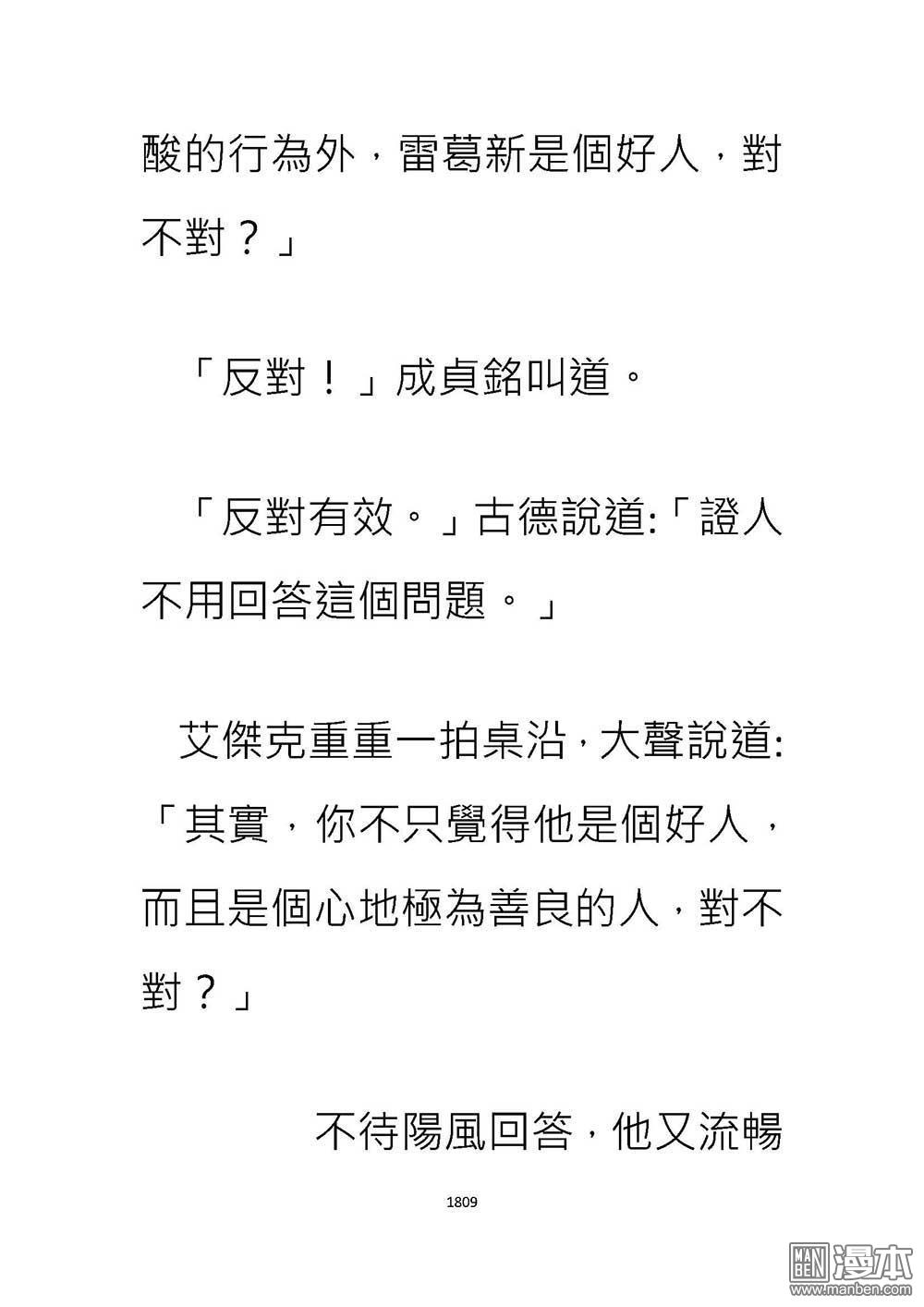 酸的行為外，雷葛新是個好人，對不對？」

「反對！」成貞銘叫道。

「反對有效。」古德說道:「證人不用回答這個問題。」

艾傑克重重一拍桌沿，大聲說道:「其實，你不只覺得他是個好人，而且是個心地極為善良的人，對不對？」

不待陽風回答，他又流暢

1809

MAN BEN 漫本 www.manben.com